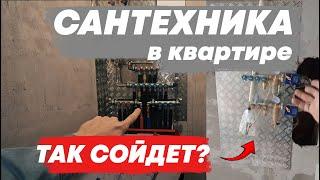 САНТЕХНИКА
в квартире

ТАК СОЙДЕТ?